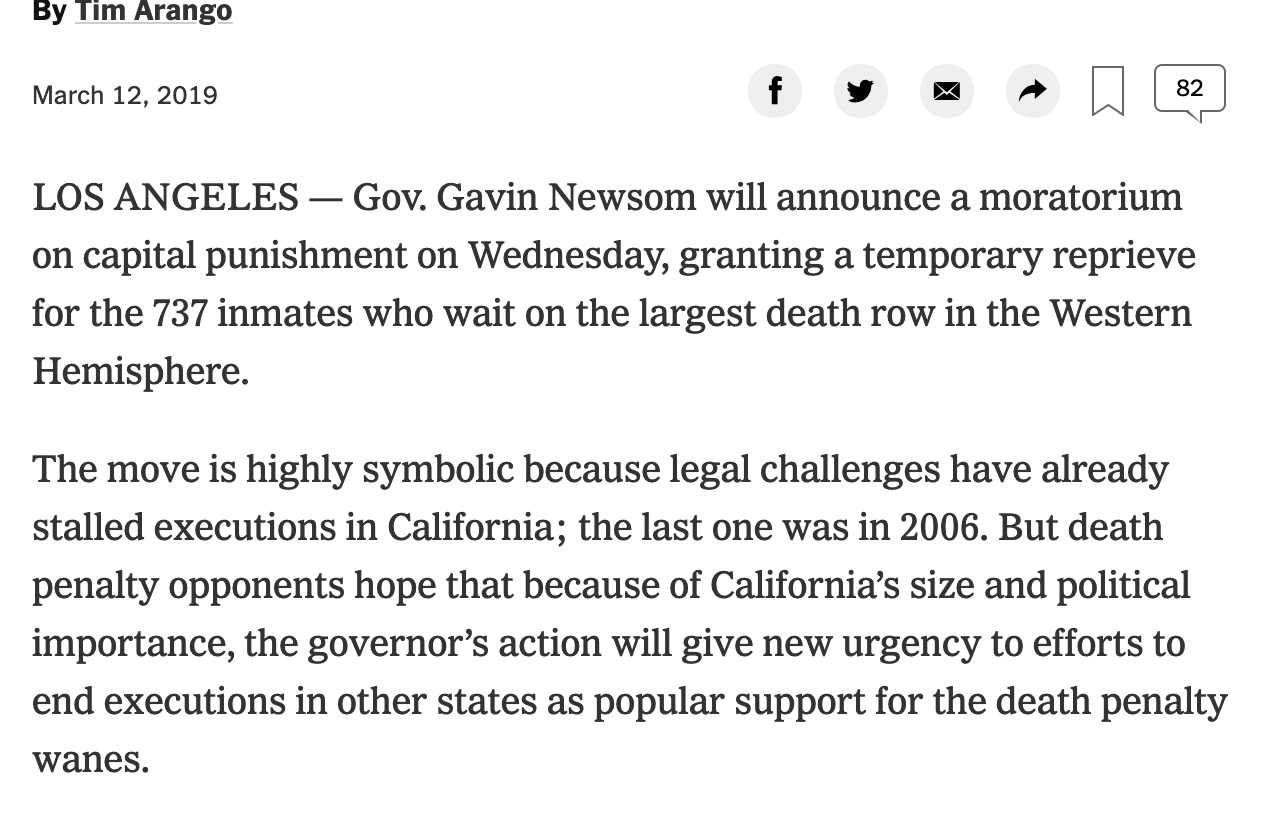 By Tim Arango

March 12, 2019

82

LOS ANGELES — Gov. Gavin Newsom will announce a moratorium on capital punishment on Wednesday, granting a temporary reprieve for the 737 inmates who wait on the largest death row in the Western Hemisphere.

The move is highly symbolic because legal challenges have already stalled executions in California; the last one was in 2006. But death penalty opponents hope that because of California's size and political importance, the governor's action will give new urgency to efforts to end executions in other states as popular support for the death penalty wanes.